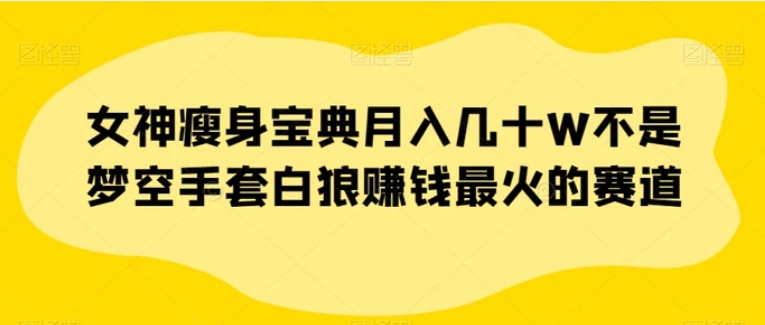 图怪兽 图怪兽 图怪兽

女神瘦身宝典月入几十W不是梦空手套白狼赚钱最火的赛道